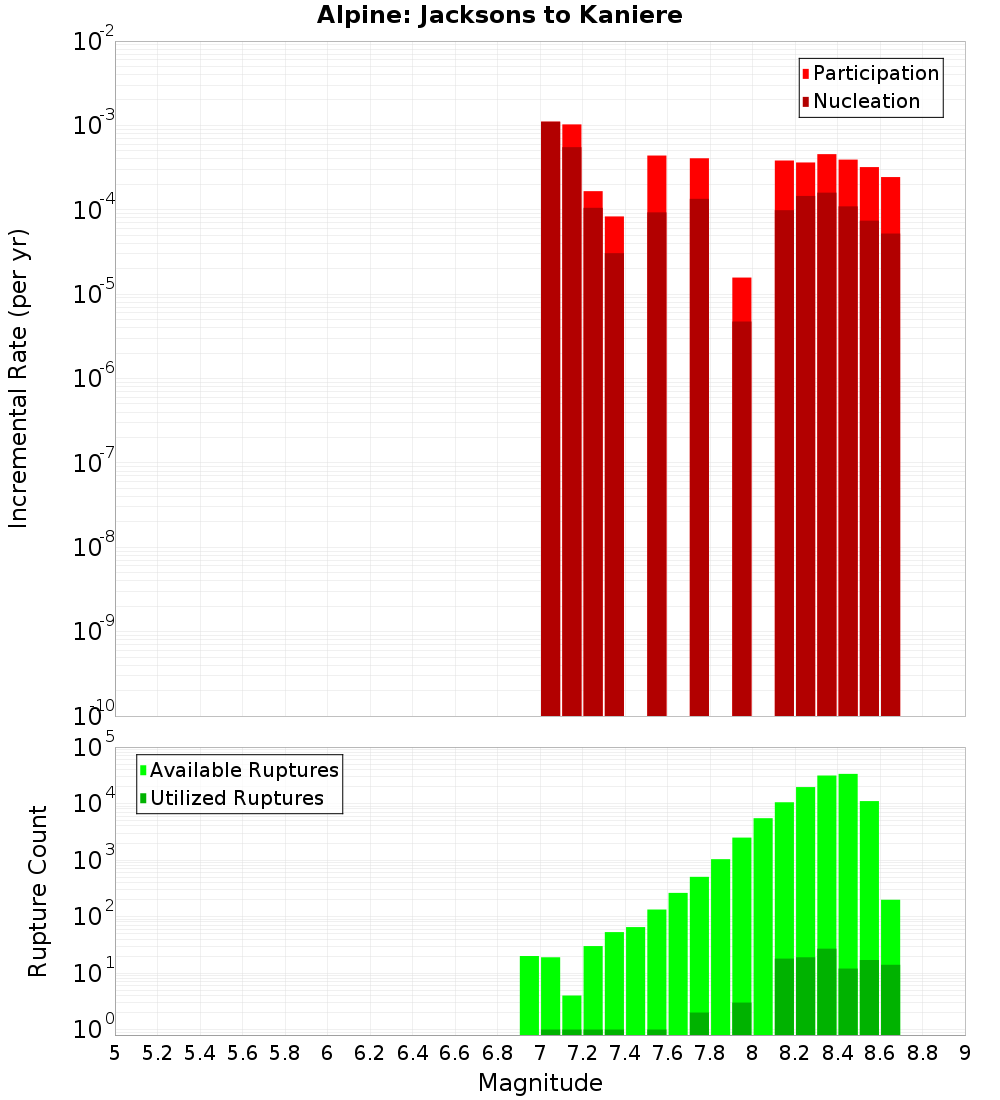 Alpine: Jacksons to Kaniere

Participation
Nucleation

Incremental Rate (per yr)

$10^{-2}$
$10^{-3}$
$10^{-4}$
$10^{-5}$
$10^{-6}$
$10^{-7}$
$10^{-8}$
$10^{-9}$
$10^{-10}$

Available Ruptures
Utilized Ruptures

Rupture Count

$10^{5}$
$10^{4}$
$10^{3}$
$10^{2}$
$10^{1}$
$10^{0}$

5 5.2 5.4 5.6 5.8 6 6.2 6.4 6.6 6.8 7 7.2 7.4 7.6 7.8 8 8.2 8.4 8.6 8.8 9

Magnitude